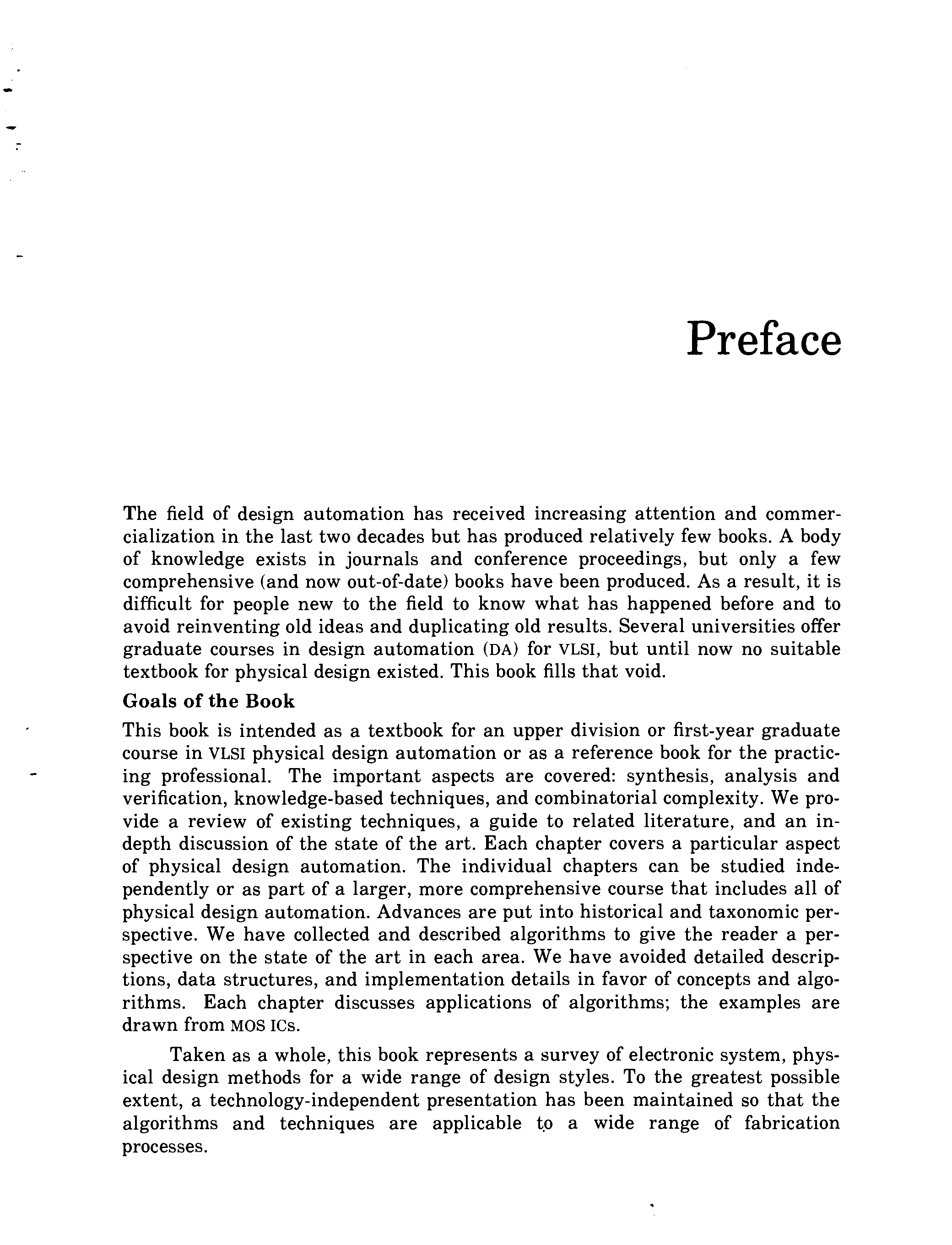 Preface

The field of design automation has received increasing attention and commercialization in the last two decades but has produced relatively few books. A body of knowledge exists in journals and conference proceedings, but only a few comprehensive (and now out-of-date) books have been produced. As a result, it is difficult for people new to the field to know what has happened before and to avoid reinventing old ideas and duplicating old results. Several universities offer graduate courses in design automation (DA) for VLSI, but until now no suitable textbook for physical design existed. This book fills that void.

Goals of the Book

This book is intended as a textbook for an upper division or first-year graduate course in VLSI physical design automation or as a reference book for the practicing professional. The important aspects are covered: synthesis, analysis and verification, knowledge-based techniques, and combinatorial complexity. We provide a review of existing techniques, a guide to related literature, and an in-depth discussion of the state of the art. Each chapter covers a particular aspect of physical design automation. The individual chapters can be studied independently or as part of a larger, more comprehensive course that includes all of physical design automation. Advances are put into historical and taxonomic perspective. We have collected and described algorithms to give the reader a perspective on the state of the art in each area. We have avoided detailed descriptions, data structures, and implementation details in favor of concepts and algorithms. Each chapter discusses applications of algorithms; the examples are drawn from MOS ICs.

Taken as a whole, this book represents a survey of electronic system, physical design methods for a wide range of design styles. To the greatest possible extent, a technology-independent presentation has been maintained so that the algorithms and techniques are applicable to a wide range of fabrication processes.